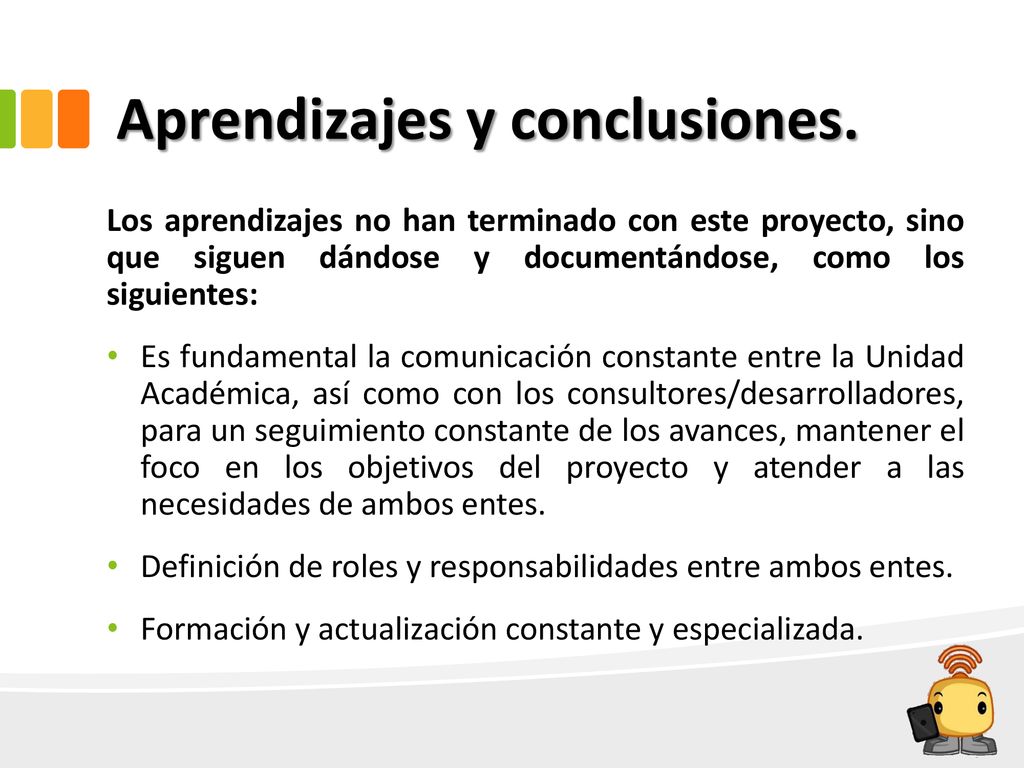 Aprendizajes y conclusiones.

Los aprendizajes no han terminado con este proyecto, sino que siguen dándose y documentándose, como los siguientes:

• Es fundamental la comunicación constante entre la Unidad Académica, así como con los consultores/desarrolladores, para un seguimiento constante de los avances, mantener el foco en los objetivos del proyecto y atender a las necesidades de ambos entes.

• Definición de roles y responsabilidades entre ambos entes.

• Formación y actualización constante y especializada.